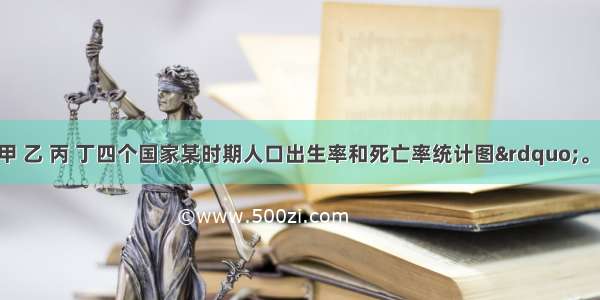 甲 乙 丙 丁四个国家某时期人口出生率和死亡率统计图&rdquo;。

©www.500zi.com